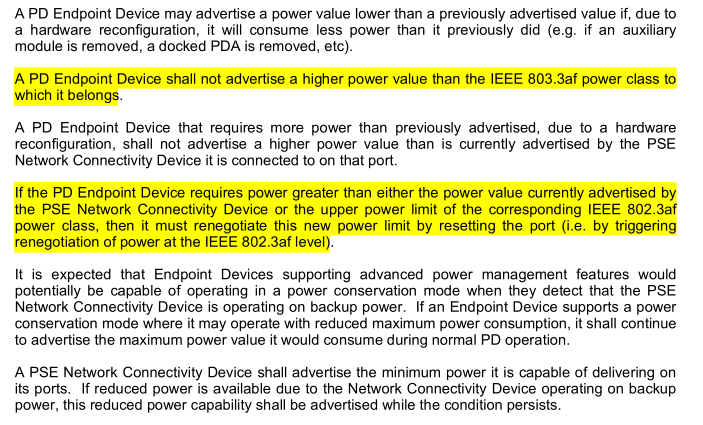 A PD Endpoint Device may advertise a power value lower than a previously advertised value if, due to a hardware reconfiguration, it will consume less power than it previously did (e.g. if an auxiliary module is removed, a docked PDA is removed, etc).

A PD Endpoint Device shall not advertise a higher power value than the IEEE 803.3af power class to which it belongs.

A PD Endpoint Device that requires more power than previously advertised, due to a hardware reconfiguration, shall not advertise a higher power value than is currently advertised by the PSE Network Connectivity Device it is connected to on that port.

If the PD Endpoint Device requires power greater than either the power value currently advertised by the PSE Network Connectivity Device or the upper power limit of the corresponding IEEE 802.3af power class, then it must renegotiate this new power limit by resetting the port (i.e. by triggering renegotiation of power at the IEEE 802.3af level).

It is expected that Endpoint Devices supporting advanced power management features would potentially be capable of operating in a power conservation mode when they detect that the PSE Network Connectivity Device is operating on backup power. If an Endpoint Device supports a power conservation mode where it may operate with reduced maximum power consumption, it shall continue to advertise the maximum power value it would consume during normal PD operation.

A PSE Network Connectivity Device shall advertise the minimum power it is capable of delivering on its ports. If reduced power is available due to the Network Connectivity Device operating on backup power, this reduced power capability shall be advertised while the condition persists.